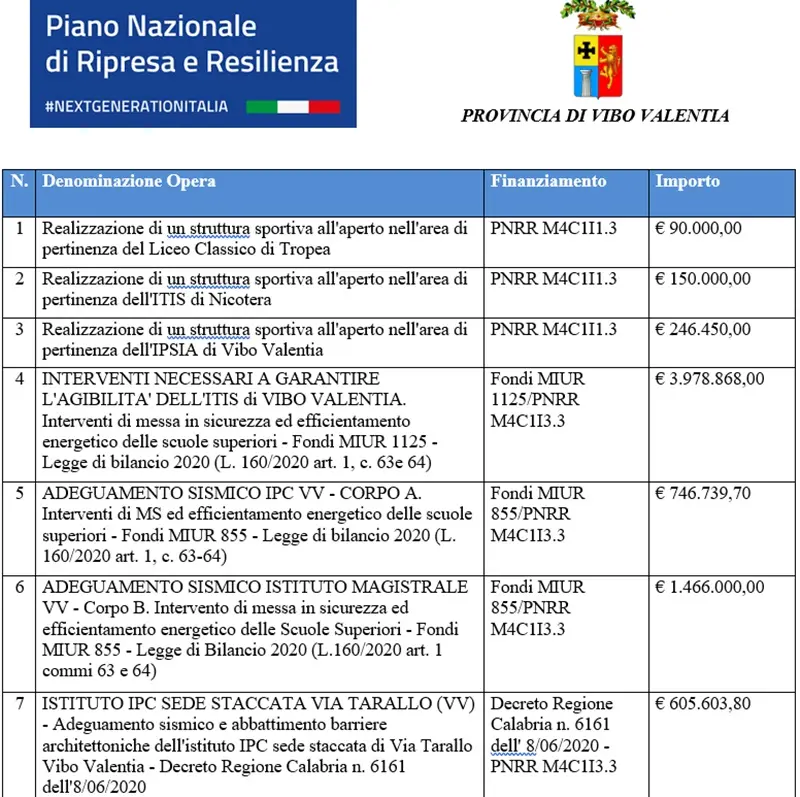 Piano Nazionale
di Ripresa e Resilienza
#NEXTGENERATIONITALIA

PROVINCIA DI VIBO VALENTIA

| N. | Denominazione Opera | Finanziamento | Importo |
|---|---|---|---|
| 1 | Realizzazione di un struttura sportiva all'aperto nell'area di pertinenza del Liceo Classico di Tropea | PNRR M4C1I1.3 | € 90.000,00 |
| 2 | Realizzazione di un struttura sportiva all'aperto nell'area di pertinenza dell'ITIS di Nicotera | PNRR M4C1I1.3 | € 150.000,00 |
| 3 | Realizzazione di un struttura sportiva all'aperto nell'area di pertinenza dell'IPSIA di Vibo Valentia | PNRR M4C1I1.3 | € 246.450,00 |
| 4 | INTERVENTI NECESSARI A GARANTIRE L'AGIBILITA' DELL'ITIS di VIBO VALENTIA. Interventi di messa in sicurezza ed efficientamento energetico delle scuole superiori - Fondi MIUR 1125 - Legge di bilancio 2020 (L. 160/2020 art. 1, c. 63e 64) | Fondi MIUR 1125/PNRR M4C1I3.3 | € 3.978.868,00 |
| 5 | ADEGUAMENTO SISMICO IPC VV - CORPO A. Interventi di MS ed efficientamento energetico delle scuole superiori - Fondi MIUR 855 - Legge di bilancio 2020 (L. 160/2020 art. 1, c. 63-64) | Fondi MIUR 855/PNRR M4C1I3.3 | € 746.739,70 |
| 6 | ADEGUAMENTO SISMICO ISTITUTO MAGISTRALE VV - Corpo B. Intervento di messa in sicurezza ed efficientamento energetico delle Scuole Superiori - Fondi MIUR 855 - Legge di Bilancio 2020 (L.160/2020 art. 1 commi 63 e 64) | Fondi MIUR 855/PNRR M4C1I3.3 | € 1.466.000,00 |
| 7 | ISTITUTO IPC SEDE STACCATA VIA TARALLO (VV) - Adeguamento sismico e abbattimento barriere architettoniche dell'istituto IPC sede staccata di Via Tarallo Vibo Valentia - Decreto Regione Calabria n. 6161 dell'8/06/2020 | Decreto Regione Calabria n. 6161 dell' 8/06/2020 - PNRR M4C1I3.3 | € 605.603,80 |